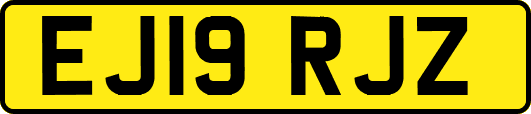 EJ19 RJZ